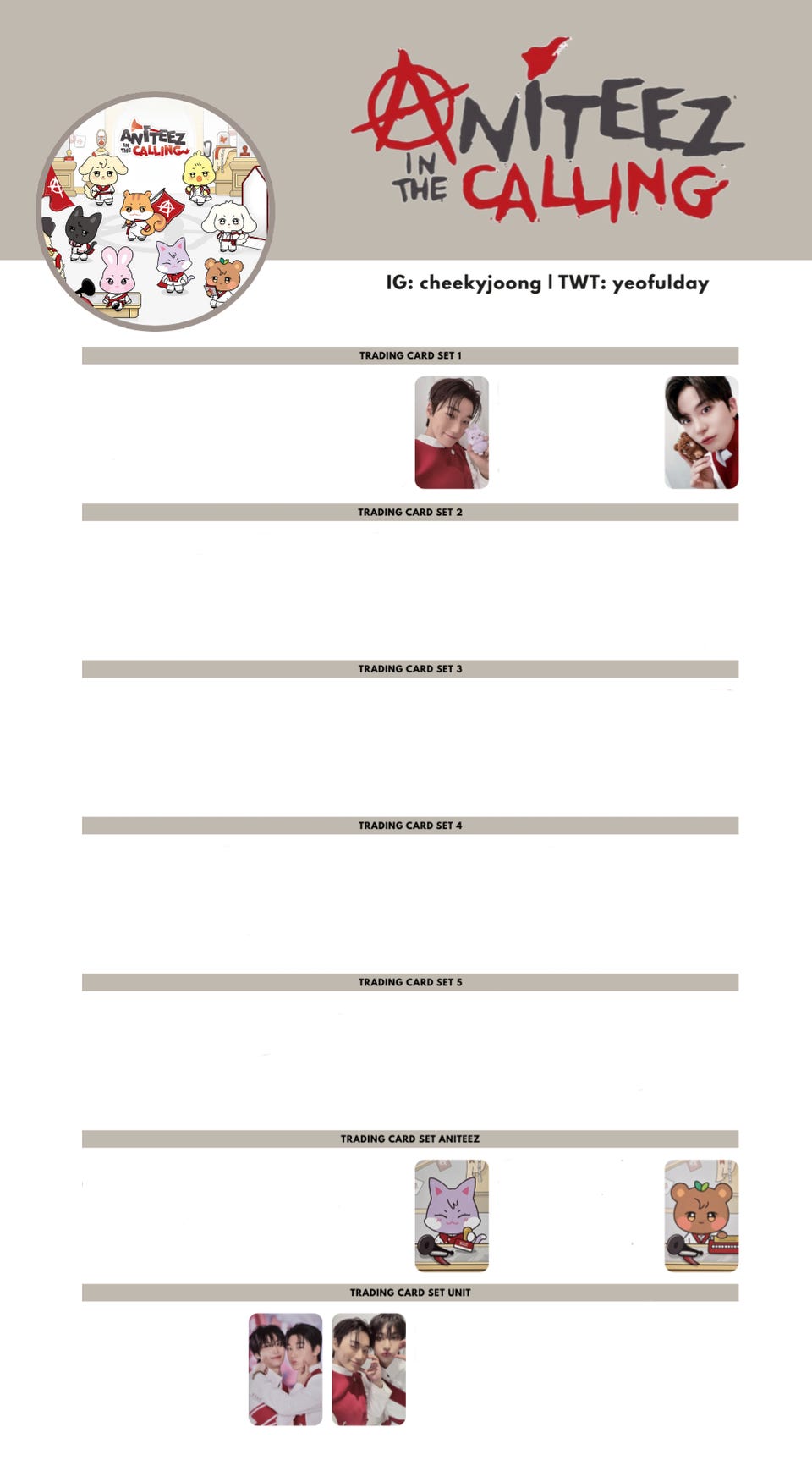 ANITEEZ IN THE CALLING

ANITEEZ IN THE CALLING

IG: cheekyjoong | TWT: yeofulday

TRADING CARD SET 1

TRADING CARD SET 2

TRADING CARD SET 3

TRADING CARD SET 4

TRADING CARD SET 5

TRADING CARD SET ANITEEZ

TRADING CARD SET UNIT